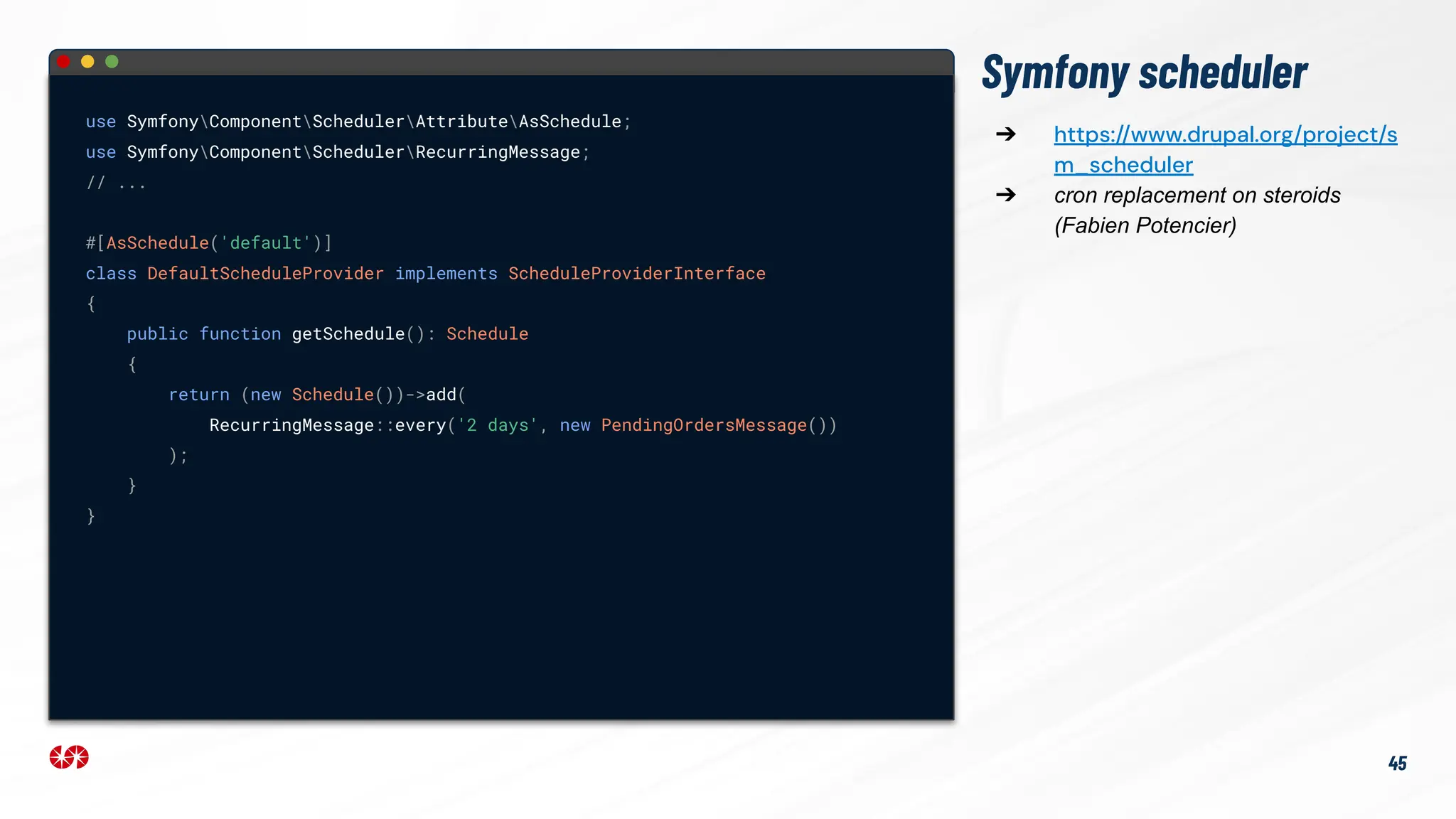 use Symfony\Component\Scheduler\Attribute\AsSchedule;
use Symfony\Component\Scheduler\RecurringMessage;
// ...

#[AsSchedule('default')]
class DefaultScheduleProvider implements ScheduleProviderInterface
{
    public function getSchedule(): Schedule
    {
        return (new Schedule())->add(
            RecurringMessage::every('2 days', new PendingOrdersMessage())
        );
    }
}

Symfony scheduler

➔ https://www.drupal.org/project/sm_scheduler

➔ cron replacement on steroids (Fabien Potencier)

45